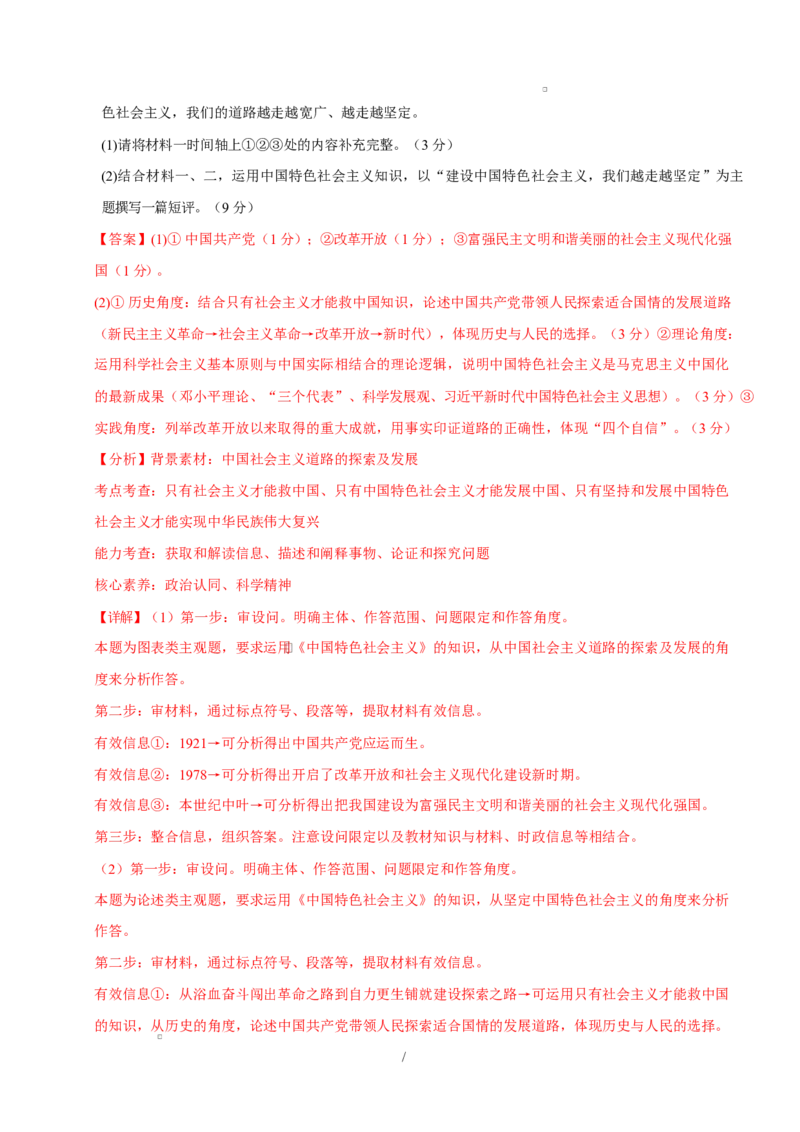 色社会主义，我们的道路越走越宽广、越走越坚定。

(1)请将材料一时间轴上①②③处的内容补充完整。（3 分）

(2)结合材料一、二，运用中国特色社会主义知识，以“建设中国特色社会主义，我们越走越坚定”为主题撰写一篇短评。（9 分）

【答案】(1)① 中国共产党（1 分）；②改革开放（1 分）；③富强民主文明和谐美丽的社会主义现代化强国（1 分）。

(2)① 历史角度：结合只有社会主义才能救中国知识，论述中国共产党带领人民探索适合国情的发展道路（新民主主义革命→社会主义革命→改革开放→新时代），体现历史与人民的选择。（3 分）②理论角度：运用科学社会主义基本原则与中国实际相结合的理论逻辑，说明中国特色社会主义是马克思主义中国化的最新成果（邓小平理论、“三个代表”、科学发展观、习近平新时代中国特色社会主义思想）。（3 分）③实践角度：列举改革开放以来取得的重大成就，用事实印证道路的正确性，体现“四个自信”。（3 分）

【分析】背景素材：中国社会主义道路的探索及发展

考点考查：只有社会主义才能救中国、只有中国特色社会主义才能发展中国、只有坚持和发展中国特色社会主义才能实现中华民族伟大复兴

能力考查：获取和解读信息、描述和阐释事物、论证和探究问题

核心素养：政治认同、科学精神

【详解】（1）第一步：审设问。明确主体、作答范围、问题限定和作答角度。

本题为图表类主观题，要求运用《中国特色社会主义》的知识，从中国社会主义道路的探索及发展的角度来分析作答。

第二步：审材料，通过标点符号、段落等，提取材料有效信息。

有效信息①：1921→可分析得出中国共产党应运而生。

有效信息②：1978→可分析得出开启了改革开放和社会主义现代化建设新时期。

有效信息③：本世纪中叶→可分析得出把我国建设为富强民主文明和谐美丽的社会主义现代化强国。

第三步：整合信息，组织答案。注意设问限定以及教材知识与材料、时政信息等相结合。

（2）第一步：审设问。明确主体、作答范围、问题限定和作答角度。

本题为论述类主观题，要求运用《中国特色社会主义》的知识，从坚定中国特色社会主义的角度来分析作答。

第二步：审材料，通过标点符号、段落等，提取材料有效信息。

有效信息①：从浴血奋斗闯出革命之路到自力更生铺就建设探索之路→可运用只有社会主义才能救中国的知识，从历史的角度，论述中国共产党带领人民探索适合国情的发展道路，体现历史与人民的选择。

/